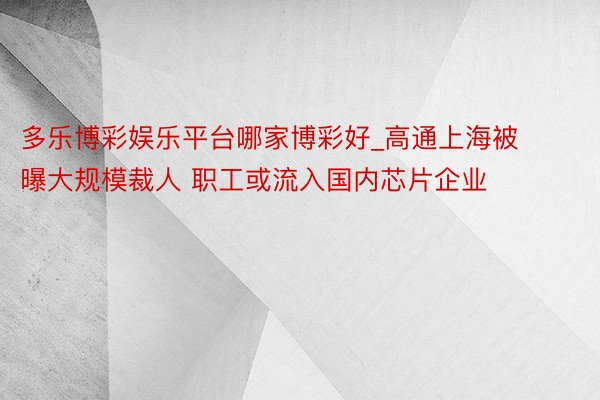 多乐博彩娱乐平台哪家博彩好_高通上海被曝大规模裁人 职工或流入国内芯片企业